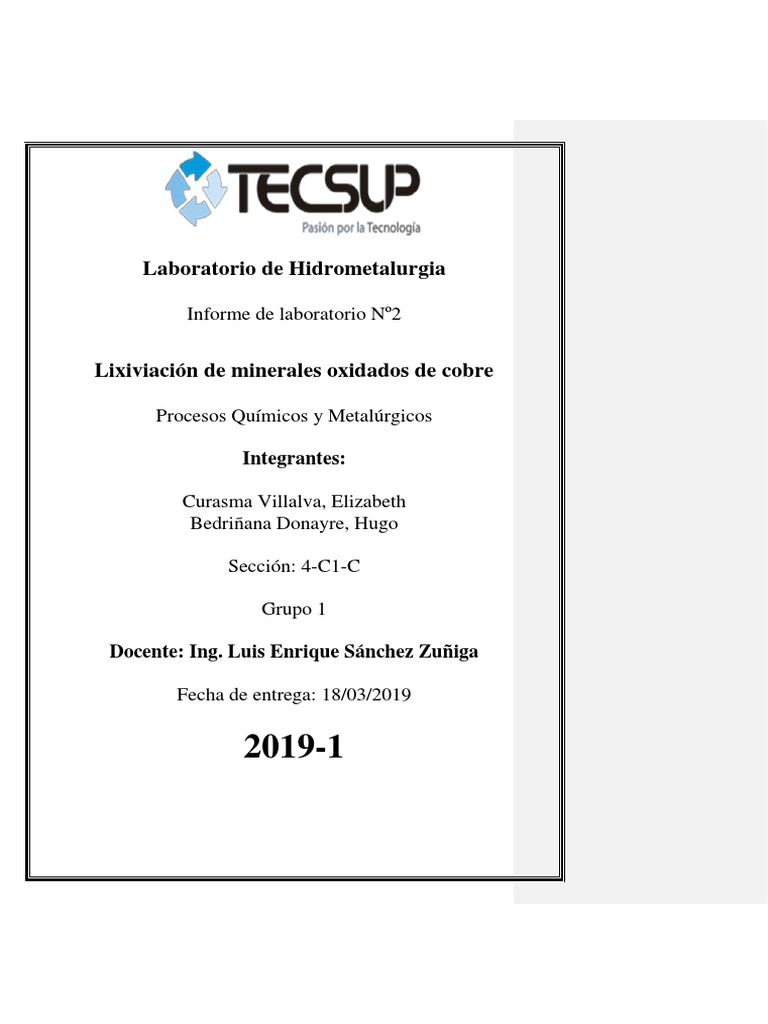 TECSUP
Pasión por la Tecnología

Laboratorio de Hidrometalurgia

Informe de laboratorio Nº2

Lixiviación de minerales oxidados de cobre

Procesos Químicos y Metalúrgicos

Integrantes:

Curasma Villalva, Elizabeth
Bedriñana Donayre, Hugo

Sección: 4-C1-C

Grupo 1

Docente: Ing. Luis Enrique Sánchez Zuñiga

Fecha de entrega: 18/03/2019

2019-1